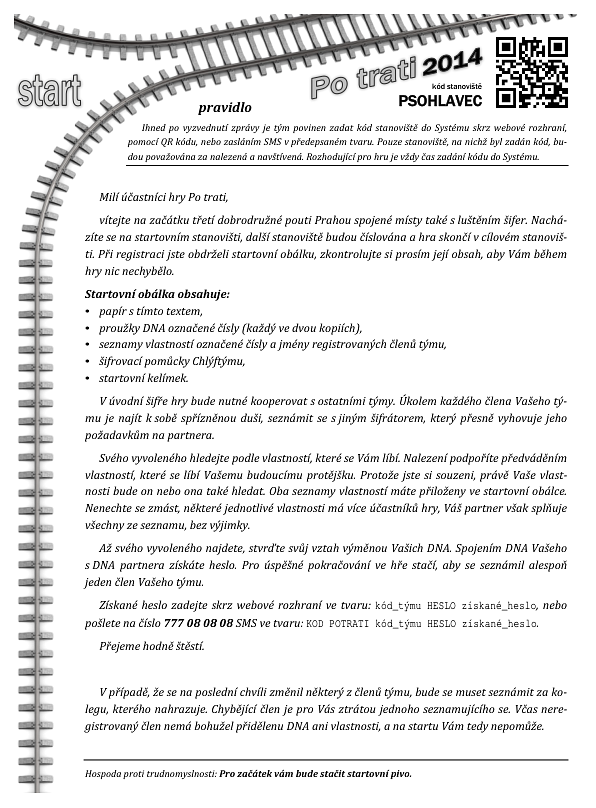 start

Po trati 2014

kód stanoviště
PSOHLAVEC

pravidlo

Ihned po vyzvednutí zprávy je tým povinen zadat kód stanoviště do Systému skrz webové rozhraní, pomocí QR kódu, nebo zasláním SMS v předepsaném tvaru. Pouze stanoviště, na nichž byl zadán kód, budou považována za nalezená a navštívená. Rozhodující pro hru je vždy čas zadání kódu do Systému.

Milí účastníci hry Po trati,

vítejte na začátku třetí dobrodružné pouti Prahou spojené místy také s luštěním šifer. Nacházíte se na startovním stanovišti, další stanoviště budou číslována a hra skončí v cílovém stanovišti. Při registraci jste obdrželi startovní obálku, zkontrolujte si prosím její obsah, aby Vám během hry nic nechybělo.

Startovní obálka obsahuje:
• papír s tímto textem,
• proužky DNA označené čísly (každý ve dvou kopiích),
• seznamy vlastností označené čísly a jmény registrovaných členů týmu,
• šifrovací pomůcky Chlýftýmu,
• startovní kelímek.

V úvodní šifře hry bude nutné kooperovat s ostatními týmy. Úkolem každého člena Vašeho týmu je najít k sobě spřízněnou duši, seznámit se s jiným šifrátorem, který přesně vyhovuje jeho požadavkům na partnera.

Svého vyvoleného hledejte podle vlastností, které se Vám líbí. Nalezení podpoříte předváděním vlastností, které se líbí Vašemu budoucímu protějšku. Protože jste si souzeni, právě Vaše vlastnosti bude on nebo ona také hledat. Oba seznamy vlastností máte přiloženy ve startovní obálce. Nenechte se zmást, některé jednotlivé vlastnosti má více účastníků hry, Váš partner však splňuje všechny ze seznamu, bez výjimky.

Až svého vyvoleného najdete, stvrďte svůj vztah výměnou Vašich DNA. Spojením DNA Vašeho s DNA partnera získáte heslo. Pro úspěšné pokračování ve hře stačí, aby se seznámil alespoň jeden člen Vašeho týmu.

Získané heslo zadejte skrz webové rozhraní ve tvaru: kód_týmu HESLO získané_heslo, nebo pošlete na číslo 777 08 08 08 SMS ve tvaru: KOD POTRATI kód_týmu HESLO získané_heslo.

Přejeme hodně štěstí.

V případě, že se na poslední chvíli změnil některý z členů týmu, bude se muset seznámit za kolegu, kterého nahrazuje. Chybějící člen je pro Vás ztrátou jednoho seznamujícího se. Včas neregistrovaný člen nemá bohužel přidělenu DNA ani vlastnosti, a na startu Vám tedy nepomůže.

Hospoda proti trudnomyslnosti: Pro začátek vám bude stačit startovní pivo.